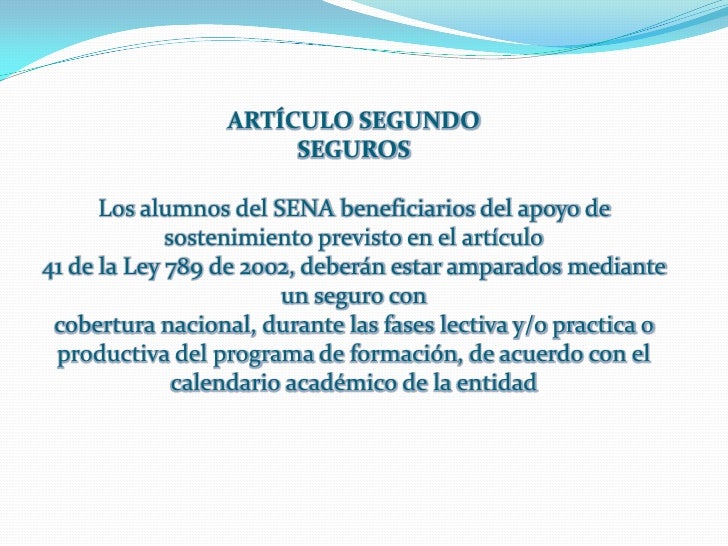 ARTÍCULO SEGUNDO
SEGUROS

Los alumnos del SENA beneficiarios del apoyo de sostenimiento previsto en el artículo 41 de la Ley 789 de 2002, deberán estar amparados mediante un seguro con cobertura nacional, durante las fases lectiva y/o practica o productiva del programa de formación, de acuerdo con el calendario académico de la entidad